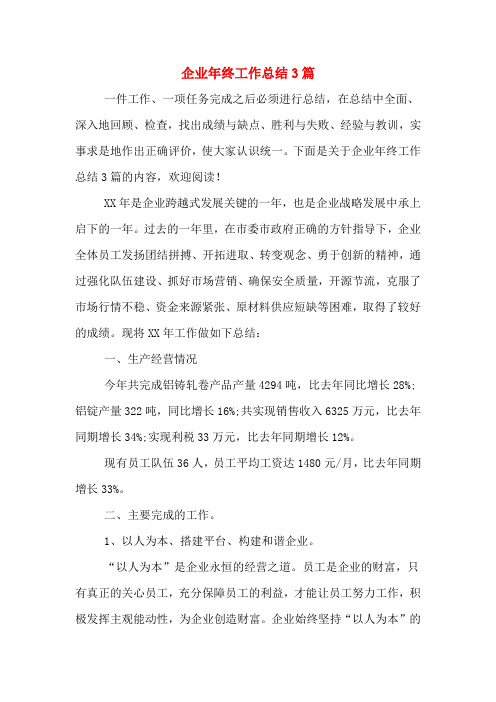 企业年终工作总结3篇

一件工作、一项任务完成之后必须进行总结，在总结中全面、深入地回顾、检查，找出成绩与缺点、胜利与失败、经验与教训，实事求是地作出正确评价，使大家认识统一。下面是关于企业年终工作总结3篇的内容，欢迎阅读！

XX年是企业跨越式发展关键的一年，也是企业战略发展中承上启下的一年。过去的一年里，在市委市政府正确的方针指导下，企业全体员工发扬团结拼搏、开拓进取、转变观念、勇于创新的精神，通过强化队伍建设、抓好市场营销、确保安全质量，开源节流，克服了市场行情不稳、资金来源紧张、原材料供应短缺等困难，取得了较好的成绩。现将XX年工作做如下总结：

一、生产经营情况

今年共完成铝铸轧卷产品产量4294吨，比去年同比增长28%；铝锭产量322吨，同比增长16%；共实现销售收入6325万元，比去年同期增长34%；实现利税33万元，比去年同期增长12%。

现有员工队伍36人，员工平均工资达1480元/月，比去年同期增长33%。

二、主要完成的工作。

1、以人为本、搭建平台、构建和谐企业。

“以人为本”是企业永恒的经营之道。员工是企业的财富，只有真正的关心员工，充分保障员工的利益，才能让员工努力工作，积极发挥主观能动性，为企业创造财富。企业始终坚持“以人为本”的